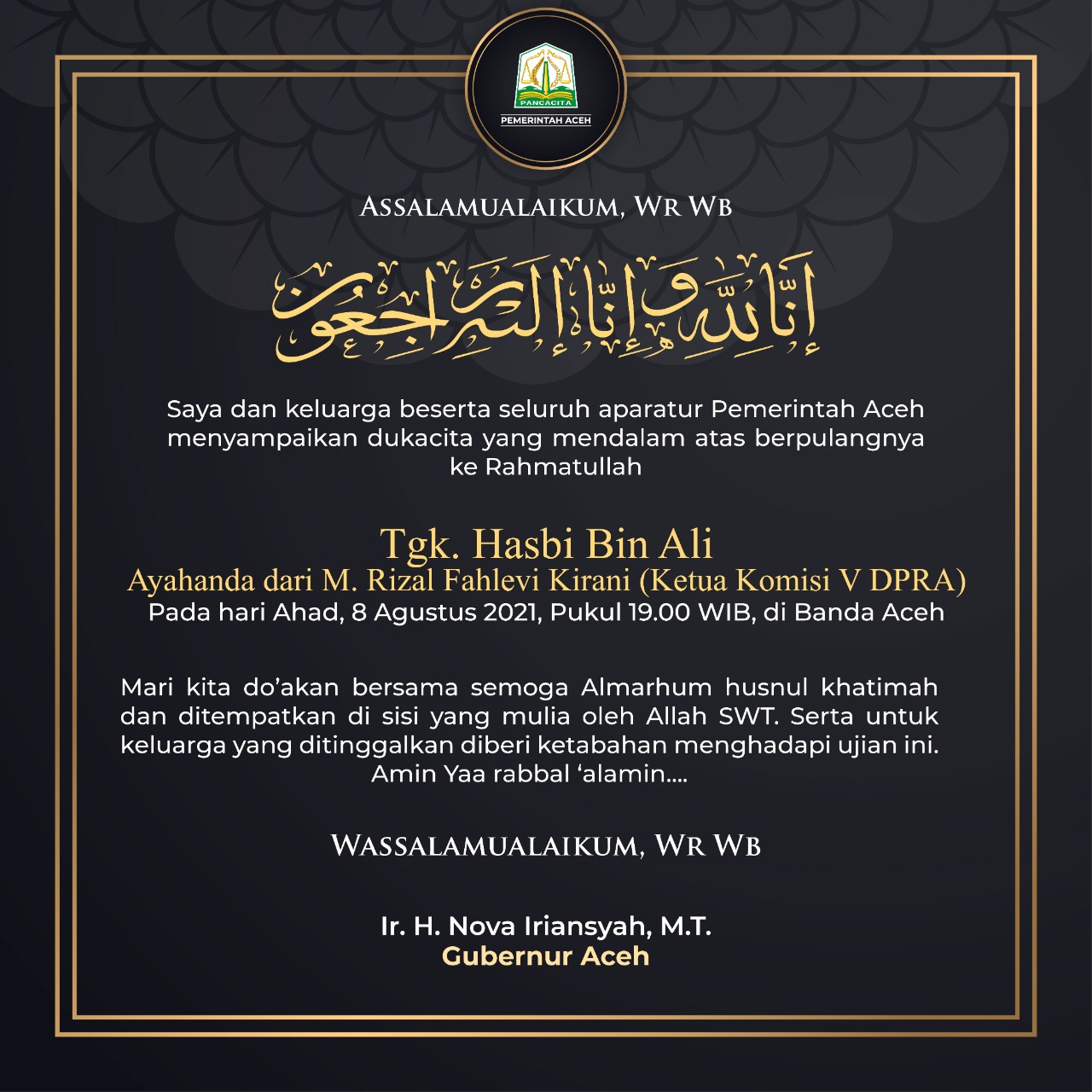 PANCACITA
PEMERINTAH ACEH

ASSALAMUALAIKUM, WR WB

إِنَّا لِلَّٰهِ وَإِنَّا إِلَيْهِ رَاجِعُونَ

Saya dan keluarga beserta seluruh aparatur Pemerintah Aceh menyampaikan dukacita yang mendalam atas berpulangnya ke Rahmatullah

Tgk. Hasbi Bin Ali
Ayahanda dari M. Rizal Fahlevi Kirani (Ketua Komisi V DPRA)
Pada hari Ahad, 8 Agustus 2021, Pukul 19.00 WIB, di Banda Aceh

Mari kita do'akan bersama semoga Almarhum husnul khatimah dan ditempatkan di sisi yang mulia oleh Allah SWT. Serta untuk keluarga yang ditinggalkan diberi ketabahan menghadapi ujian ini. Amin Yaa rabbal 'alamin....

WASSALAMUALAIKUM, WR WB

Ir. H. Nova Iriansyah, M.T.
Gubernur Aceh